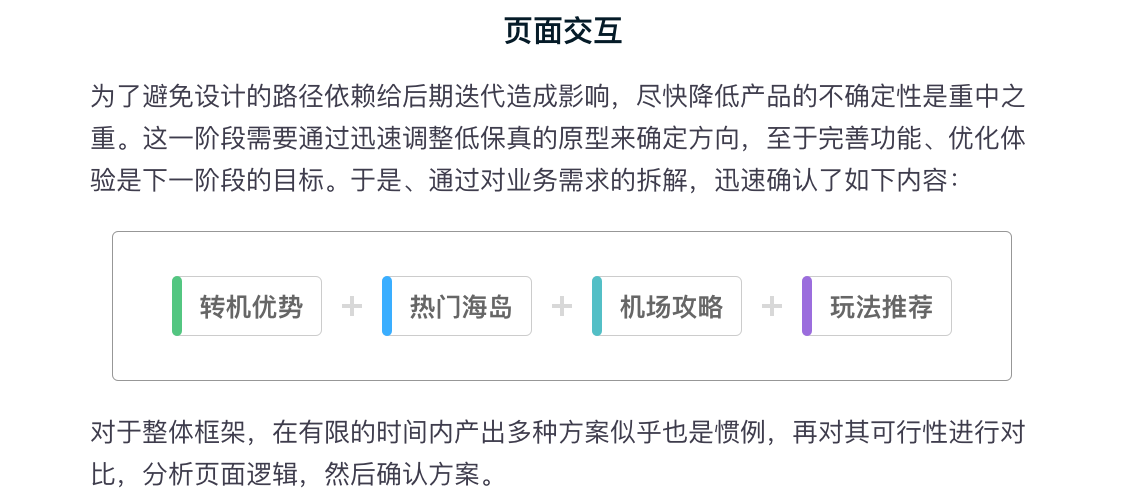 页面交互

为了避免设计的路径依赖给后期迭代造成影响，尽快降低产品的不确定性是重中之重。这一阶段需要通过迅速调整低保真的原型来确定方向，至于完善功能、优化体验是下一阶段的目标。于是、通过对业务需求的拆解，迅速确认了如下内容：

转机优势 + 热门海岛 + 机场攻略 + 玩法推荐

对于整体框架，在有限的时间内产出多种方案似乎也是惯例，再对其可行性进行对比，分析页面逻辑，然后确认方案。